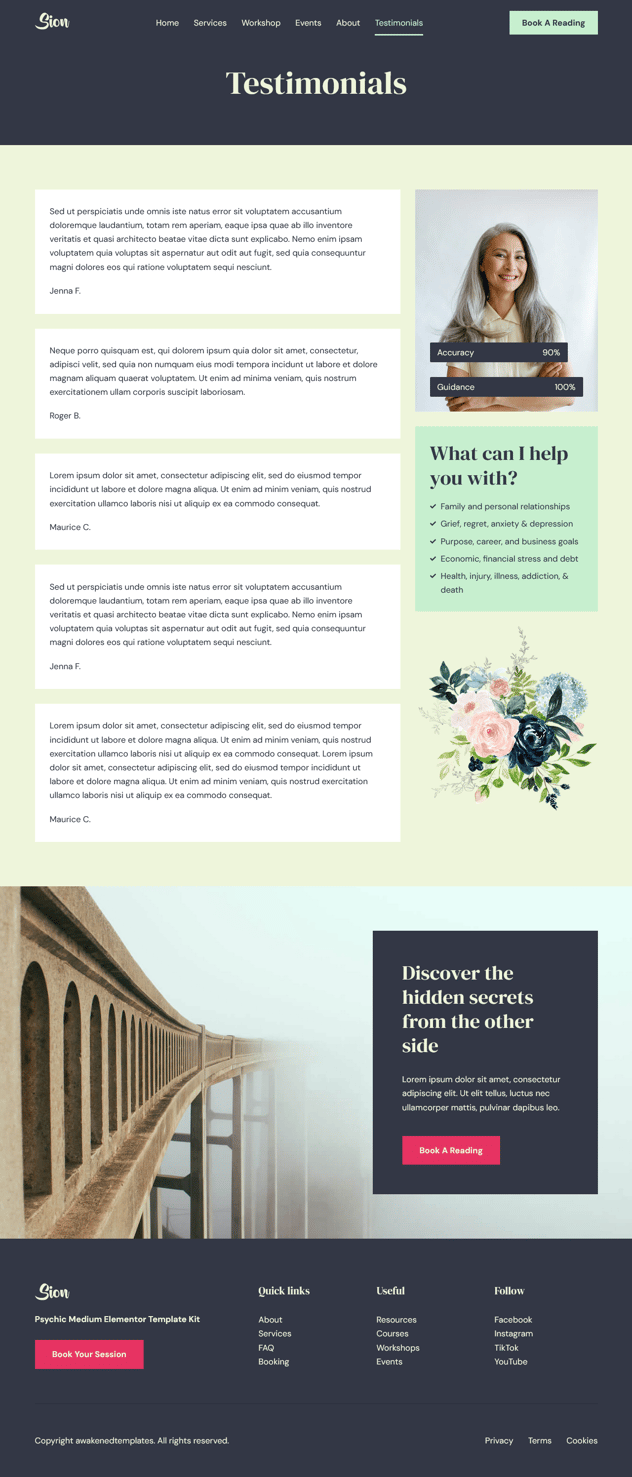 Sion

Home Services Workshop Events About Testimonials

Book A Reading

Testimonials

Sed ut perspiciatis unde omnis iste natus error sit voluptatem accusantium doloremque laudantium, totam rem aperiam, eaque ipsa quae ab illo inventore veritatis et quasi architecto beatae vitae dicta sunt explicabo. Nemo enim ipsam voluptatem quia voluptas sit aspernatur aut odit aut fugit, sed quia consequuntur magni dolores eos qui ratione voluptatem sequi nesciunt.

Jenna F.

Neque porro quisquam est, qui dolorem ipsum quia dolor sit amet, consectetur, adipisci velit, sed quia non numquam eius modi tempora incidunt ut labore et dolore magnam aliquam quaerat voluptatem. Ut enim ad minima veniam, quis nostrum exercitationem ullam corporis suscipit laboriosam.

Roger B.

Lorem ipsum dolor sit amet, consectetur adipiscing elit, sed do eiusmod tempor incididunt ut labore et dolore magna aliqua. Ut enim ad minim veniam, quis nostrud exercitation ullamco laboris nisi ut aliquip ex ea commodo consequat.

Maurice C.

Sed ut perspiciatis unde omnis iste natus error sit voluptatem accusantium doloremque laudantium, totam rem aperiam, eaque ipsa quae ab illo inventore veritatis et quasi architecto beatae vitae dicta sunt explicabo. Nemo enim ipsam voluptatem quia voluptas sit aspernatur aut odit aut fugit, sed quia consequuntur magni dolores eos qui ratione voluptatem sequi nesciunt.

Jenna F.

Lorem ipsum dolor sit amet, consectetur adipiscing elit, sed do eiusmod tempor incididunt ut labore et dolore magna aliqua. Ut enim ad minim veniam, quis nostrud exercitation ullamco laboris nisi ut aliquip ex ea commodo consequat. Lorem ipsum dolor sit amet, consectetur adipiscing elit, sed do eiusmod tempor incididunt ut labore et dolore magna aliqua. Ut enim ad minim veniam, quis nostrud exercitation ullamco laboris nisi ut aliquip ex ea commodo consequat.

Maurice C.

Accuracy 90%

Guidance 100%

What can I help you with?

✓ Family and personal relationships
✓ Grief, regret, anxiety & depression
✓ Purpose, career, and business goals
✓ Economic, financial stress and debt
✓ Health, injury, illness, addiction, & death

Discover the hidden secrets from the other side

Lorem ipsum dolor sit amet, consectetur adipiscing elit. Ut elit tellus, luctus nec ullamcorper mattis, pulvinar dapibus leo.

Book A Reading

Sion

Psychic Medium Elementor Template Kit

Book Your Session

Quick links
About
Services
FAQ
Booking

Useful
Resources
Courses
Workshops
Events

Follow
Facebook
Instagram
TikTok
YouTube

Copyright awakenedtemplates. All rights reserved.

Privacy Terms Cookies